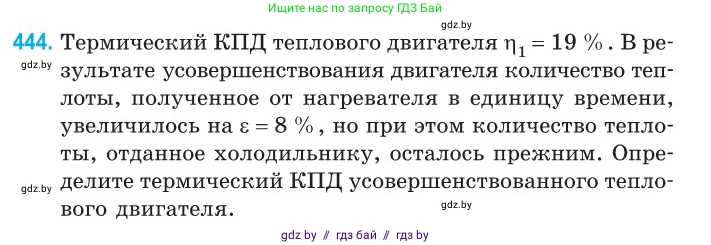 Ищите нас по запросу ГДЗ Бай

gdz.by

444. Термический КПД теплового двигателя $\eta_1 = 19\ \%$. В результате усовершенствования двигателя количество теплоты, полученное от нагревателя в единицу времени, увеличилось на $\varepsilon = 8\ \%$, но при этом количество теплоты, отданное холодильнику, осталось прежним. Определите термический КПД усовершенствованного теплового двигателя.

gdz.by

gdz.by

gdz.by

gdz by // гдз бай // гдз by